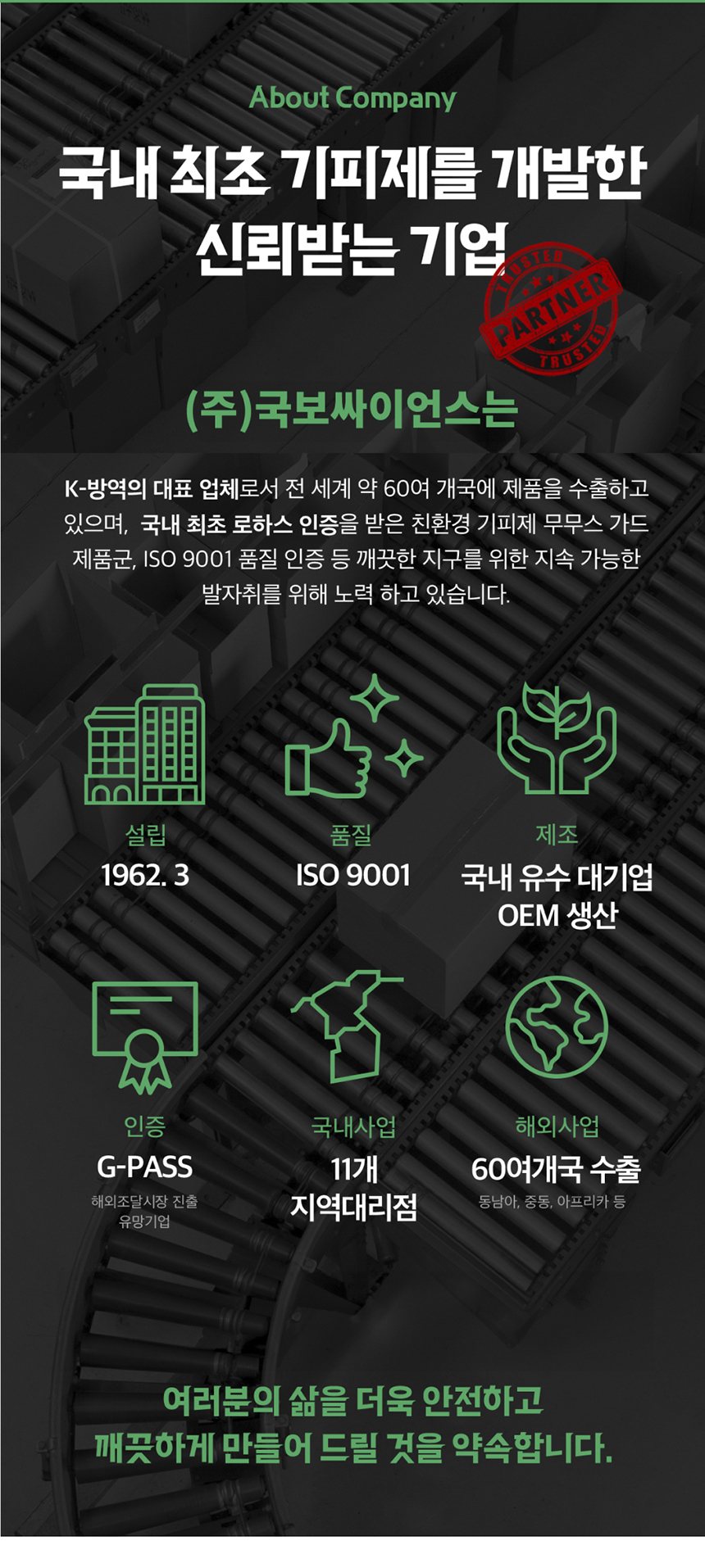 About Company

국내 최초 기피제를 개발한
신뢰받는 기업

TRUSTED
PARTNER
TRUSTED

(주)국보싸이언스는

K-방역의 대표 업체로서 전 세계 약 60여 개국에 제품을 수출하고 있으며, 국내 최초 로하스 인증을 받은 친환경 기피제 무무스 가드 제품군, ISO 9001 품질 인증 등 깨끗한 지구를 위한 지속 가능한 발자취를 위해 노력 하고 있습니다.

설립
1962. 3

품질
ISO 9001

제조
국내 유수 대기업
OEM 생산

인증
G-PASS
해외조달시장 진출
유망기업

국내사업
11개
지역대리점

해외사업
60여개국 수출
동남아, 중동, 아프리카 등

여러분의 삶을 더욱 안전하고
깨끗하게 만들어 드릴 것을 약속합니다.